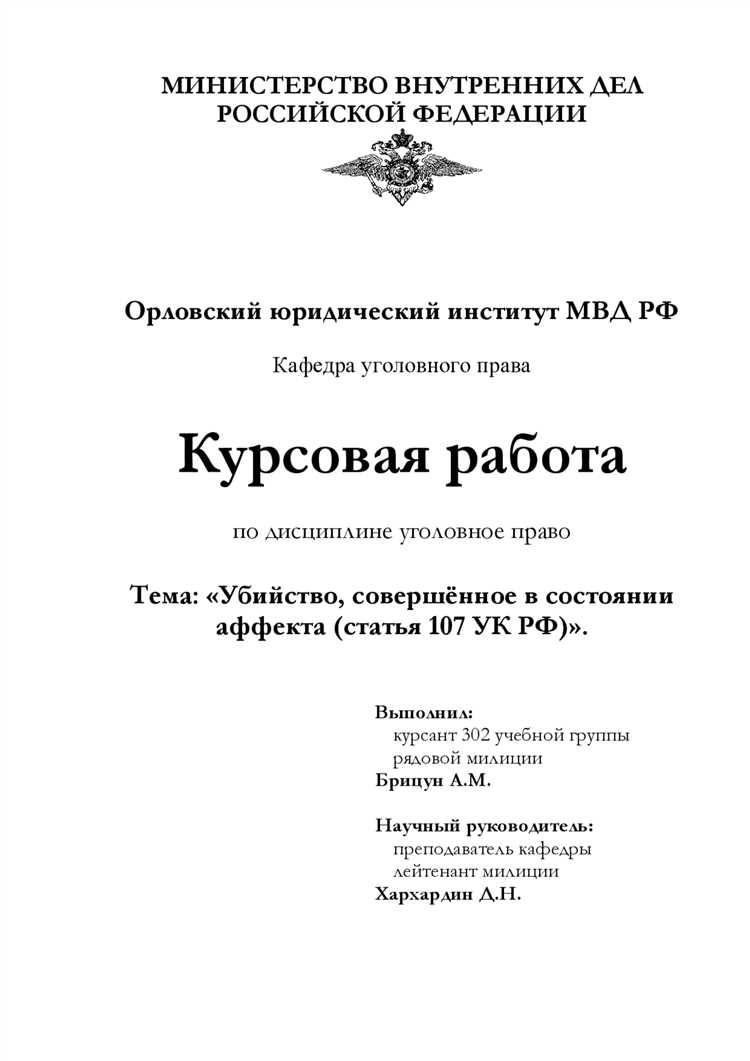 МИНИСТЕРСТВО ВНУТРЕННИХ ДЕЛ
РОССИЙСКОЙ ФЕДЕРАЦИИ

Орловский юридический институт МВД РФ

Кафедра уголовного права

Курсовая работа

по дисциплине уголовное право

Тема: «Убийство, совершённое в состоянии аффекта (статья 107 УК РФ)».

Выполнил:
курсант 302 учебной группы
рядовой милиции
Брицун А.М.

Научный руководитель:
преподаватель кафедры
лейтенант милиции
Хархардин Д.Н.